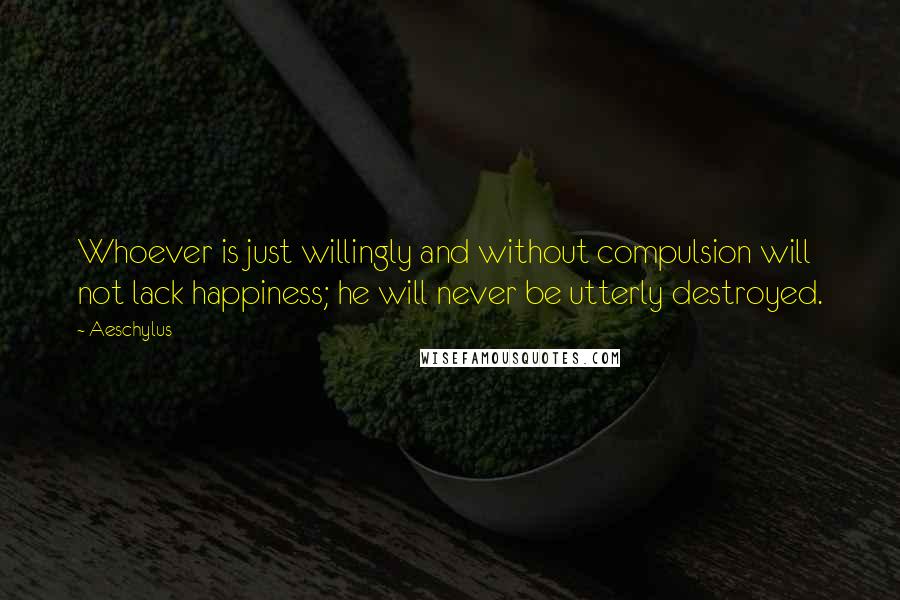 Whoever is just willingly and without compulsion will not lack happiness; he will never be utterly destroyed.

- Aeschylus

WISEFAMOUSQUOTES.COM